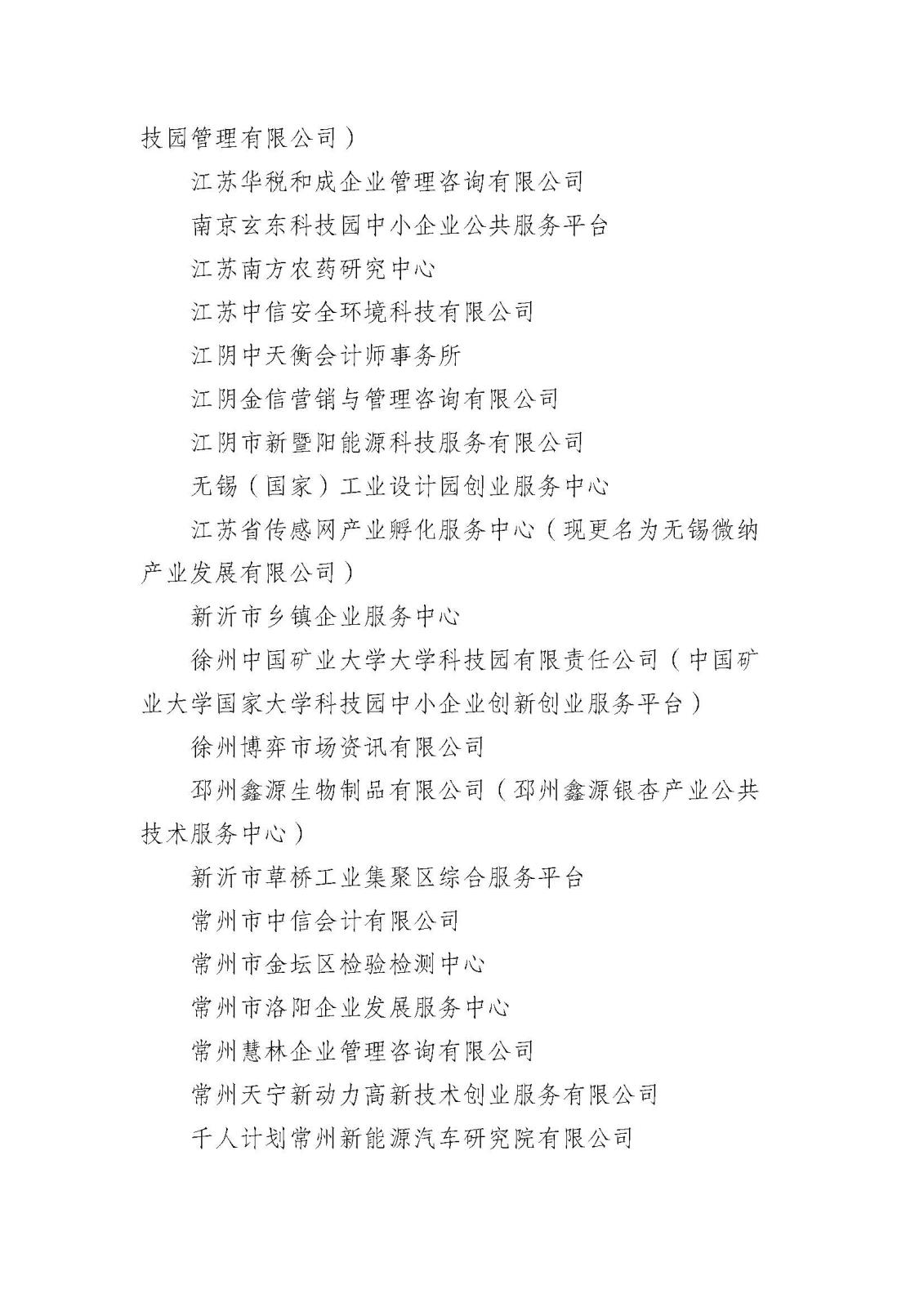 技园管理有限公司）

江苏华税和成企业管理咨询有限公司

南京玄东科技园中小企业公共服务平台

江苏南方农药研究中心

江苏中信安全环境科技有限公司

江阴中天衡会计师事务所

江阴金信营销与管理咨询有限公司

江阴市新暨阳能源科技服务有限公司

无锡（国家）工业设计园创业服务中心

江苏省传感网产业孵化服务中心（现更名为无锡微纳产业发展有限公司）

新沂市乡镇企业服务中心

徐州中国矿业大学大学科技园有限责任公司（中国矿业大学国家大学科技园中小企业创新创业服务平台）

徐州博弈市场资讯有限公司

邳州鑫源生物制品有限公司（邳州鑫源银杏产业公共技术服务中心）

新沂市草桥工业集聚区综合服务平台

常州市中信会计有限公司

常州市金坛区检验检测中心

常州市洛阳企业发展服务中心

常州慧林企业管理咨询有限公司

常州天宁新动力高新技术创业服务有限公司

千人计划常州新能源汽车研究院有限公司